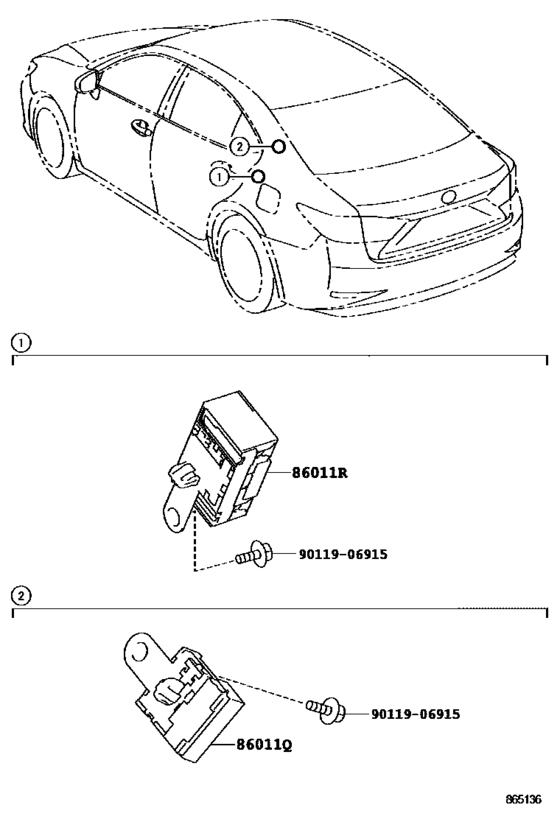 2
1
1
86011R
90119-06915
2
90119-06915
86011Q
865136